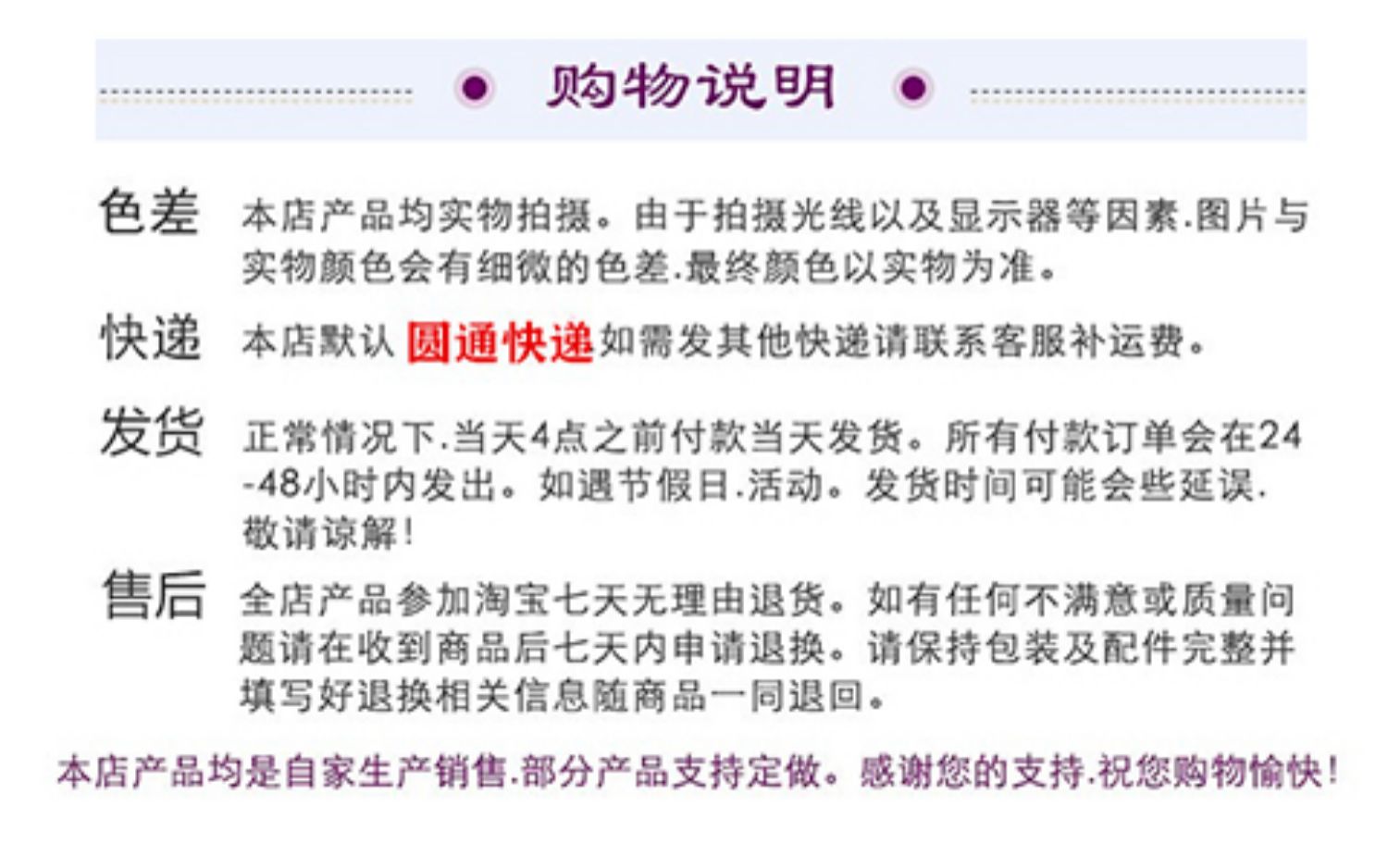 购物说明

色差 本店产品均实物拍摄。由于拍摄光线以及显示器等因素.图片与实物颜色会有细微的色差.最终颜色以实物为准。

快递 本店默认圆通快递如需发其他快递请联系客服补运费。

发货 正常情况下.当天4点之前付款当天发货。所有付款订单会在24-48小时内发出。如遇节假日.活动。发货时间可能会些延误.敬请谅解!

售后 全店产品参加淘宝七天无理由退货。如有任何不满意或质量问题请在收到商品后七天内申请退换。请保持包装及配件完整并填写好退换相关信息随商品一同退回。

本店产品均是自家生产销售.部分产品支持定做。感谢您的支持.祝您购物愉快!